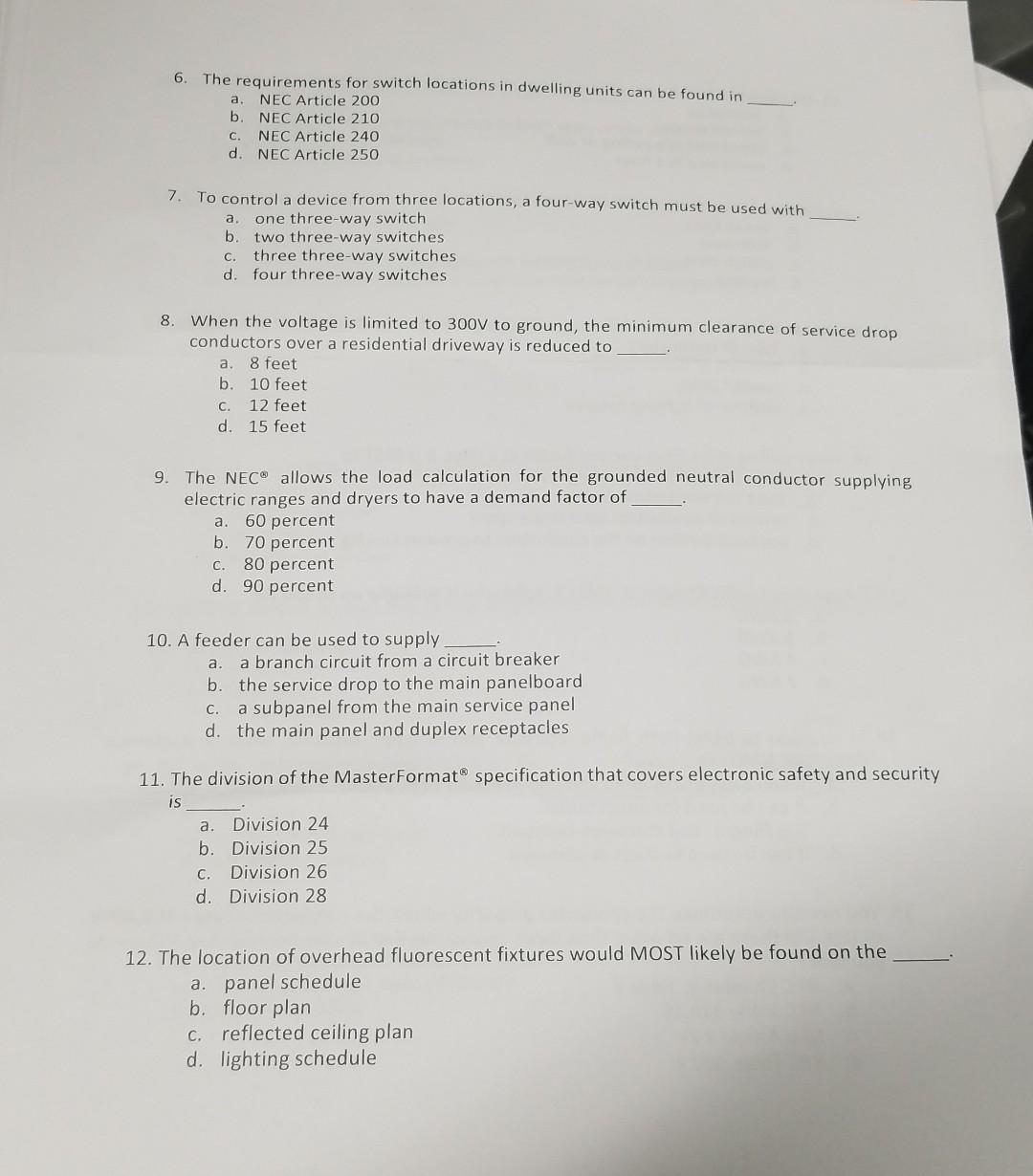 6. The requirements for switch locations in dwelling units can be found in ______.
a. NEC Article 200
b. NEC Article 210
c. NEC Article 240
d. NEC Article 250

7. To control a device from three locations, a four-way switch must be used with ______.
a. one three-way switch
b. two three-way switches
c. three three-way switches
d. four three-way switches

8. When the voltage is limited to 300V to ground, the minimum clearance of service drop conductors over a residential driveway is reduced to ______.
a. 8 feet
b. 10 feet
c. 12 feet
d. 15 feet

9. The NEC® allows the load calculation for the grounded neutral conductor supplying electric ranges and dryers to have a demand factor of ______.
a. 60 percent
b. 70 percent
c. 80 percent
d. 90 percent

10. A feeder can be used to supply ______.
a. a branch circuit from a circuit breaker
b. the service drop to the main panelboard
c. a subpanel from the main service panel
d. the main panel and duplex receptacles

11. The division of the MasterFormat® specification that covers electronic safety and security is ______.
a. Division 24
b. Division 25
c. Division 26
d. Division 28

12. The location of overhead fluorescent fixtures would MOST likely be found on the ______.
a. panel schedule
b. floor plan
c. reflected ceiling plan
d. lighting schedule